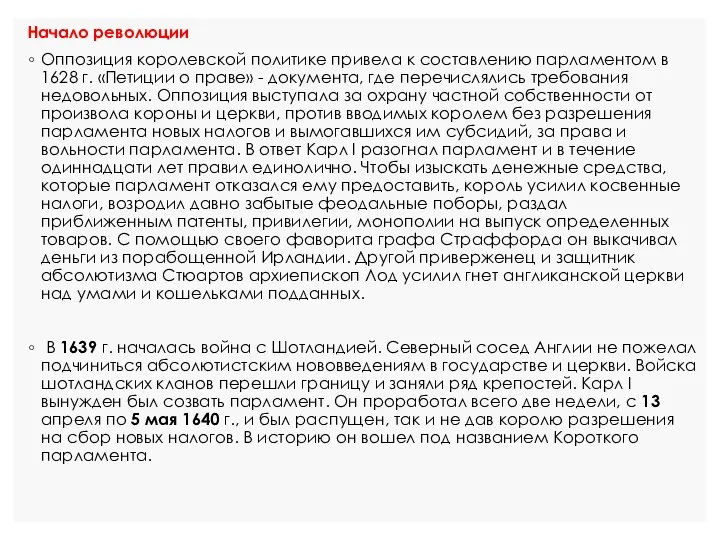 Начало революции

◦ Оппозиция королевской политике привела к составлению парламентом в 1628 г. «Петиции о праве» - документа, где перечислялись требования недовольных. Оппозиция выступала за охрану частной собственности от произвола короны и церкви, против вводимых королем без разрешения парламента новых налогов и вымогавшихся им субсидий, за права и вольности парламента. В ответ Карл I разогнал парламент и в течение одиннадцати лет правил единолично. Чтобы изыскать денежные средства, которые парламент отказался ему предоставить, король усилил косвенные налоги, возродил давно забытые феодальные поборы, раздал приближенным патенты, привилегии, монополии на выпуск определенных товаров. С помощью своего фаворита графа Страффорда он выкачивал деньги из порабощенной Ирландии. Другой приверженец и защитник абсолютизма Стюартов архиепископ Лод усилил гнет англиканской церкви над умами и кошельками подданных.

◦ В 1639 г. началась война с Шотландией. Северный сосед Англии не пожелал подчиниться абсолютистским нововведениям в государстве и церкви. Войска шотландских кланов перешли границу и заняли ряд крепостей. Карл I вынужден был созвать парламент. Он проработал всего две недели, с 13 апреля по 5 мая 1640 г., и был распущен, так и не дав королю разрешения на сбор новых налогов. В историю он вошел под названием Короткого парламента.